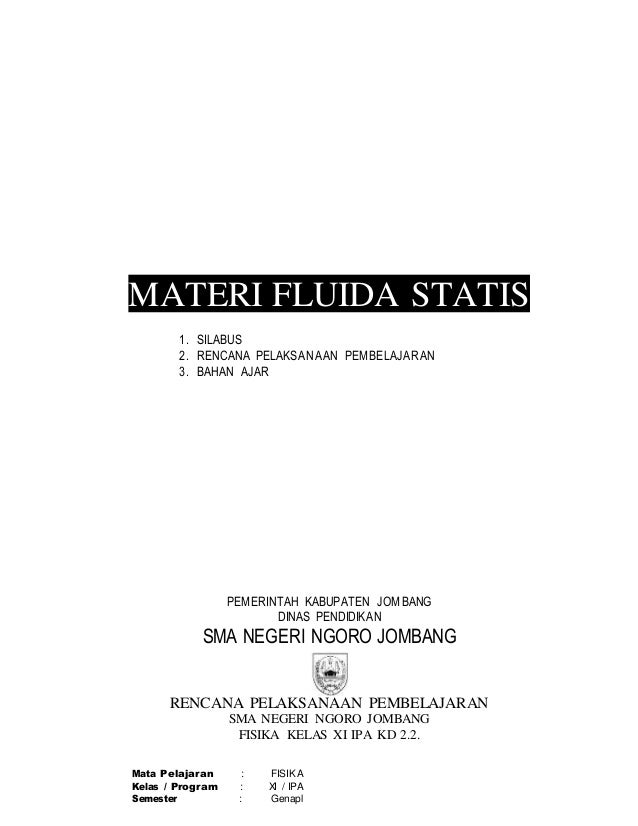 MATERI FLUIDA STATIS

1. SILABUS
2. RENCANA PELAKSANAAN PEMBELAJARAN
3. BAHAN AJAR

PEMERINTAH KABUPATEN JOMBANG
DINAS PENDIDIKAN
SMA NEGERI NGORO JOMBANG

RENCANA PELAKSANAAN PEMBELAJARAN
SMA NEGERI NGORO JOMBANG
FISIKA KELAS XI IPA KD 2.2.

Mata Pelajaran : FISIKA
Kelas / Program : XI / IPA
Semester : Genapl